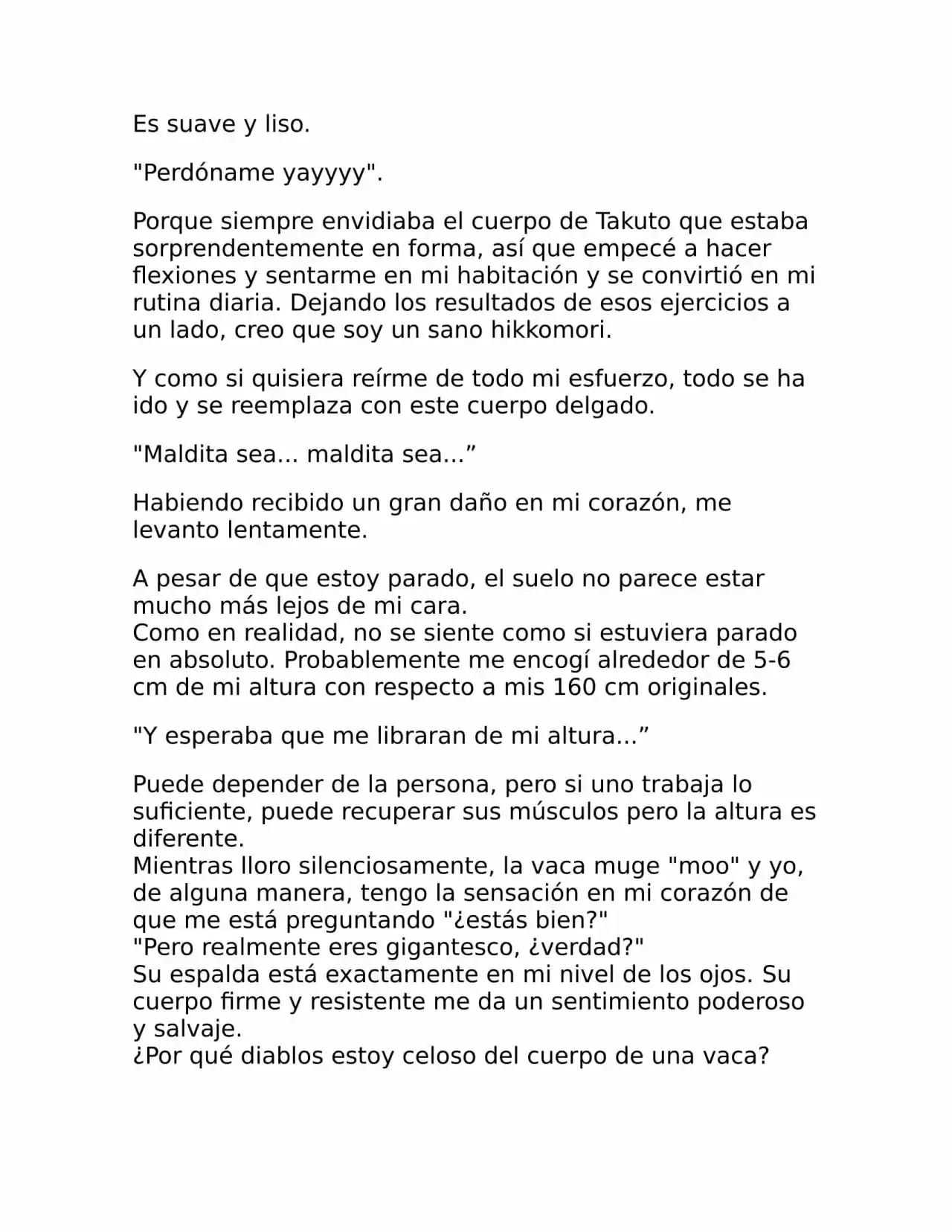 Es suave y liso.

"Perdóname yayyyy".

Porque siempre envidiaba el cuerpo de Takuto que estaba sorprendentemente en forma, así que empecé a hacer flexiones y sentarme en mi habitación y se convirtió en mi rutina diaria. Dejando los resultados de esos ejercicios a un lado, creo que soy un sano hikkomori.

Y como si quisiera reírme de todo mi esfuerzo, todo se ha ido y se reemplaza con este cuerpo delgado.

"Maldita sea... maldita sea...”

Habiendo recibido un gran daño en mi corazón, me levanto lentamente.

A pesar de que estoy parado, el suelo no parece estar mucho más lejos de mi cara.
Como en realidad, no se siente como si estuviera parado en absoluto. Probablemente me encogí alrededor de 5-6 cm de mi altura con respecto a mis 160 cm originales.

"Y esperaba que me libraran de mi altura...”

Puede depender de la persona, pero si uno trabaja lo suficiente, puede recuperar sus músculos pero la altura es diferente.
Mientras lloro silenciosamente, la vaca muge "moo" y yo, de alguna manera, tengo la sensación en mi corazón de que me está preguntando "¿estás bien?"
"Pero realmente eres gigantesco, ¿verdad?"
Su espalda está exactamente en mi nivel de los ojos. Su cuerpo firme y resistente me da un sentimiento poderoso y salvaje.
¿Por qué diablos estoy celoso del cuerpo de una vaca?